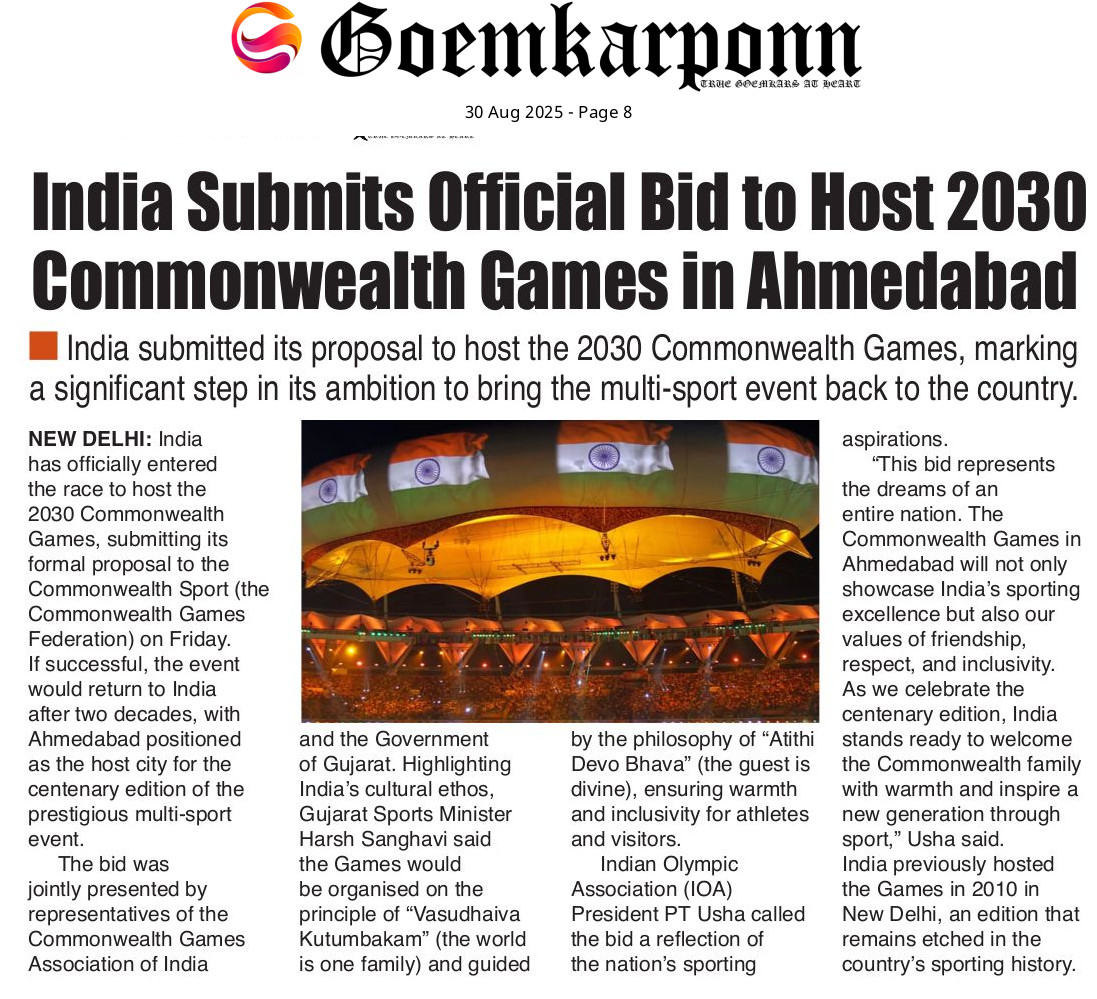 Goemkarponn
TRUE GOEMKARS AT HEART

30 Aug 2025 - Page 8

India Submits Official Bid to Host 2030 Commonwealth Games in Ahmedabad

India submitted its proposal to host the 2030 Commonwealth Games, marking a significant step in its ambition to bring the multi-sport event back to the country.

NEW DELHI: India has officially entered the race to host the 2030 Commonwealth Games, submitting its formal proposal to the Commonwealth Sport (the Commonwealth Games Federation) on Friday. If successful, the event would return to India after two decades, with Ahmedabad positioned as the host city for the centenary edition of the prestigious multi-sport event.

The bid was jointly presented by representatives of the Commonwealth Games Association of India and the Government of Gujarat. Highlighting India's cultural ethos, Gujarat Sports Minister Harsh Sanghavi said the Games would be organised on the principle of "Vasudhaiva Kutumbakam" (the world is one family) and guided by the philosophy of "Atithi Devo Bhava" (the guest is divine), ensuring warmth and inclusivity for athletes and visitors.

Indian Olympic Association (IOA) President PT Usha called the bid a reflection of the nation's sporting aspirations.

"This bid represents the dreams of an entire nation. The Commonwealth Games in Ahmedabad will not only showcase India's sporting excellence but also our values of friendship, respect, and inclusivity. As we celebrate the centenary edition, India stands ready to welcome the Commonwealth family with warmth and inspire a new generation through sport," Usha said.

India previously hosted the Games in 2010 in New Delhi, an edition that remains etched in the country's sporting history.